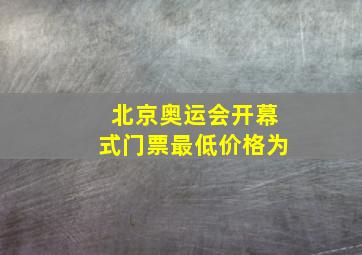 北京奥运会开幕式门票最低价格为